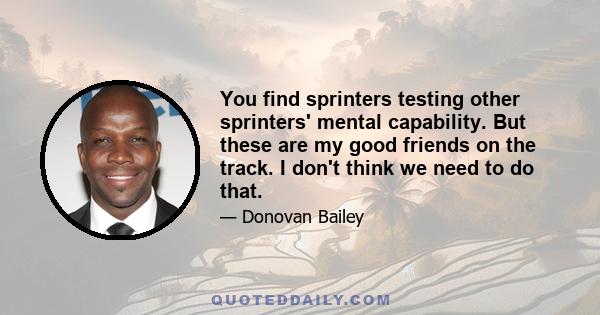 You find sprinters testing other sprinters' mental capability. But these are my good friends on the track. I don't think we need to do that.

— Donovan Bailey

QUOTEDDAILY.COM